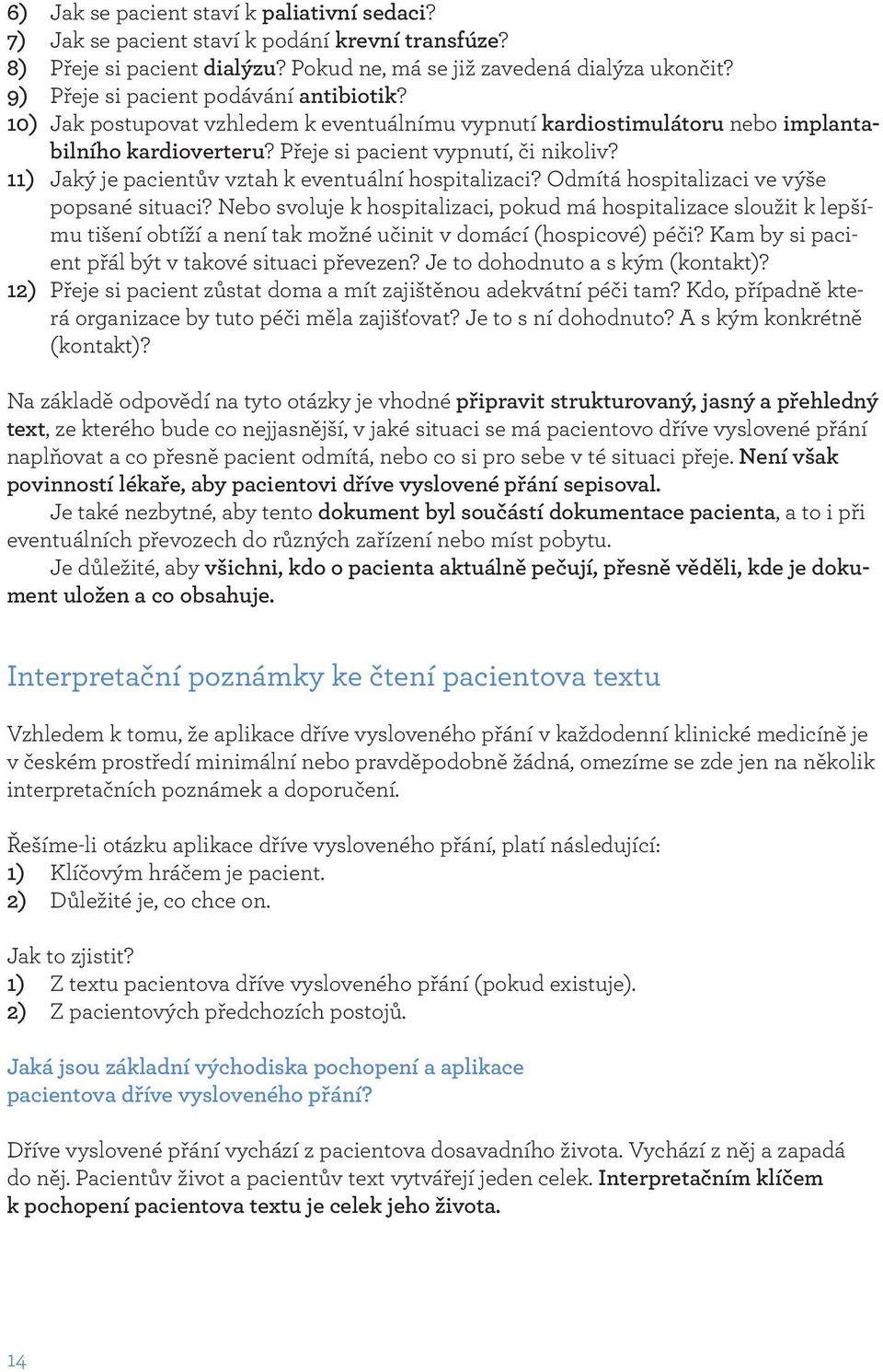 6) Jak se pacient staví k paliativní sedaci?
7) Jak se pacient staví k podání krevní transfúze?
8) Přeje si pacient dialýzu? Pokud ne, má se již zavedená dialýza ukončit?
9) Přeje si pacient podávání antibiotik?
10) Jak postupovat vzhledem k eventuálnímu vypnutí kardiostimulátoru nebo implantabilního kardioverteru? Přeje si pacient vypnutí, či nikoliv?
11) Jaký je pacientův vztah k eventuální hospitalizaci? Odmítá hospitalizaci ve výše popsané situaci? Nebo svoluje k hospitalizaci, pokud má hospitalizace sloužit k lepšímu tišení obtíží a není tak možné učinit v domácí (hospicové) péči? Kam by si pacient přál být v takové situaci převezen? Je to dohodnuto a s kým (kontakt)?
12) Přeje si pacient zůstat doma a mít zajištěnou adekvátní péči tam? Kdo, případně která organizace by tuto péči měla zajišťovat? Je to s ní dohodnuto? A s kým konkrétně (kontakt)?

Na základě odpovědí na tyto otázky je vhodné připravit strukturovaný, jasný a přehledný text, ze kterého bude co nejjasnější, v jaké situaci se má pacientovo dříve vyslovené přání naplňovat a co přesně pacient odmítá, nebo co si pro sebe v té situaci přeje. Není však povinností lékaře, aby pacientovi dříve vyslovené přání sepisoval.
Je také nezbytné, aby tento dokument byl součástí dokumentace pacienta, a to i při eventuálních převozech do různých zařízení nebo míst pobytu.
Je důležité, aby všichni, kdo o pacienta aktuálně pečují, přesně věděli, kde je dokument uložen a co obsahuje.

Interpretační poznámky ke čtení pacientova textu

Vzhledem k tomu, že aplikace dříve vysloveného přání v každodenní klinické medicíně je v českém prostředí minimální nebo pravděpodobně žádná, omezíme se zde jen na několik interpretačních poznámek a doporučení.

Řešíme-li otázku aplikace dříve vysloveného přání, platí následující:
1) Klíčovým hráčem je pacient.
2) Důležité je, co chce on.

Jak to zjistit?
1) Z textu pacientova dříve vysloveného přání (pokud existuje).
2) Z pacientových předchozích postojů.

Jaká jsou základní východiska pochopení a aplikace pacientova dříve vysloveného přání?

Dříve vyslovené přání vychází z pacientova dosavadního života. Vychází z něj a zapadá do něj. Pacientův život a pacientův text vytvářejí jeden celek. Interpretačním klíčem k pochopení pacientova textu je celek jeho života.

14